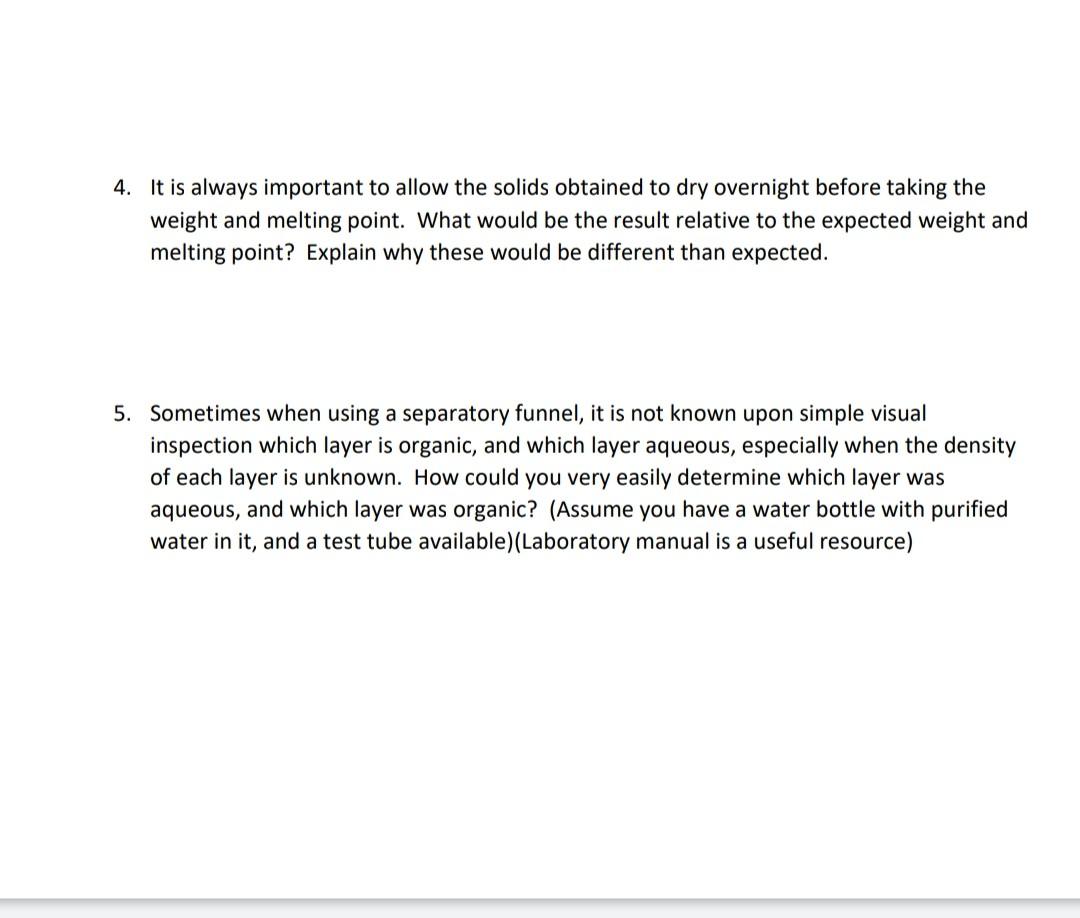 4. It is always important to allow the solids obtained to dry overnight before taking the weight and melting point. What would be the result relative to the expected weight and melting point? Explain why these would be different than expected.

5. Sometimes when using a separatory funnel, it is not known upon simple visual inspection which layer is organic, and which layer aqueous, especially when the density of each layer is unknown. How could you very easily determine which layer was aqueous, and which layer was organic? (Assume you have a water bottle with purified water in it, and a test tube available)(Laboratory manual is a useful resource)